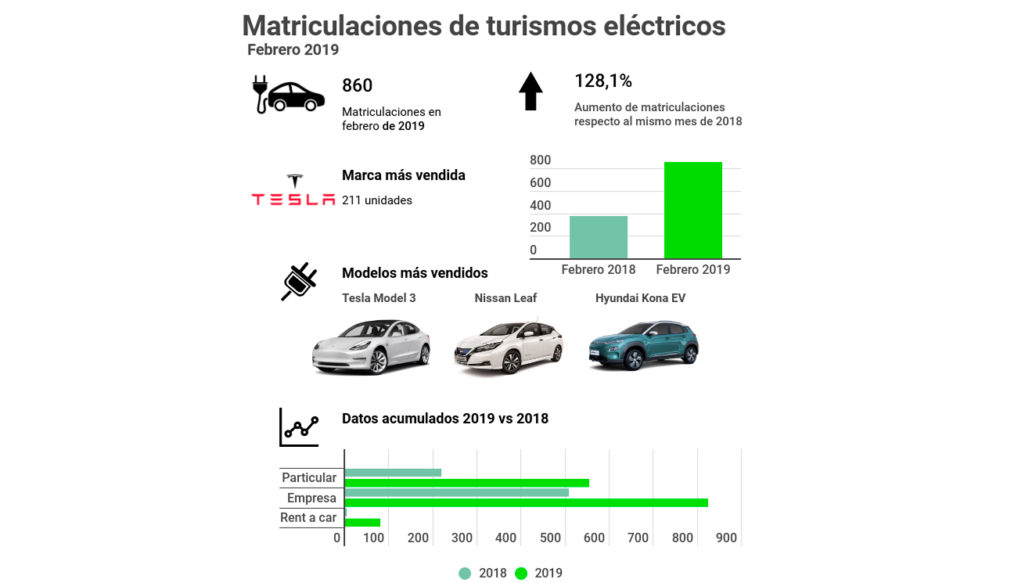 Matriculaciones de turismos eléctricos
Febrero 2019

860
Matriculaciones en febrero de 2019

128,1%
Aumento de matriculaciones respecto al mismo mes de 2018

TESLA
Marca más vendida
211 unidades

800
600
400
200
0
Febrero 2018
Febrero 2019

Modelos más vendidos
Tesla Model 3
Nissan Leaf
Hyundai Kona EV

Datos acumulados 2019 vs 2018

Particular
Empresa
Rent a car
0 100 200 300 400 500 600 700 800 900

2018 2019